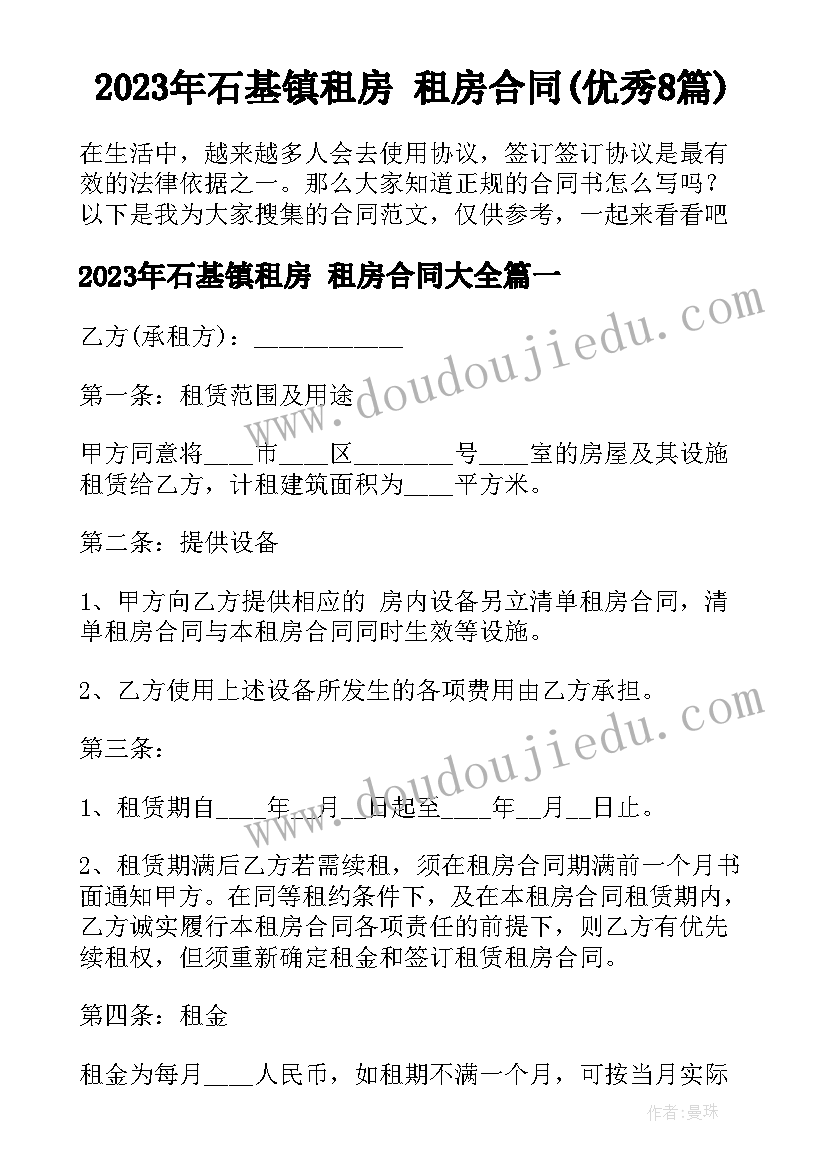 2023年石基镇租房 租房合同(优秀8篇)

在生活中，越来越多人会去使用协议，签订签订协议是最有效的法律依据之一。那么大家知道正规的合同书怎么写吗？以下是我为大家搜集的合同范文，仅供参考，一起来看看吧

2023年石基镇租房 租房合同大全篇一

乙方(承租方)：___________

第一条：租赁范围及用途

甲方同意将____市____区________号____室的房屋及其设施租赁给乙方，计租建筑面积为____平方米。

第二条：提供设备

1、甲方向乙方提供相应的 房内设备另立清单租房合同，清单租房合同与本租房合同同时生效等设施。

2、乙方使用上述设备所发生的各项费用由乙方承担。

第三条：

1、租赁期自____年__月__日起至____年__月__日止。

2、租赁期满后乙方若需续租，须在租房合同期满前一个月书面通知甲方。在同等租约条件下，及在本租房合同租赁期内，乙方诚实履行本租房合同各项责任的前提下，则乙方有优先续租权，但须重新确定租金和签订租赁租房合同。

第四条：租金

租金为每月____人民币，如租期不满一个月，可按当月实际

www.doudoujiedu.com
www.doudoujiedu.com

作者：曼珠